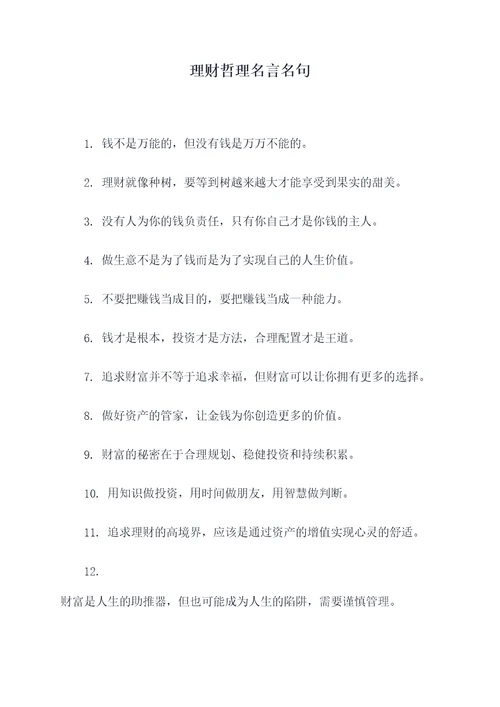 理财哲理名言名句

1. 钱不是万能的，但没有钱是万万不能的。

2. 理财就像种树，要等到树越来越大才能享受到果实的甜美。

3. 没有人为你的钱负责任，只有你自己才是你钱的主人。

4. 做生意不是为了钱而是为了实现自己的人生价值。

5. 不要把赚钱当成目的，要把赚钱当成一种能力。

6. 钱才是根本，投资才是方法，合理配置才是王道。

7. 追求财富并不等于追求幸福，但财富可以让你拥有更多的选择。

8. 做好资产的管家，让金钱为你创造更多的价值。

9. 财富的秘密在于合理规划、稳健投资和持续积累。

10. 用知识做投资，用时间做朋友，用智慧做判断。

11. 追求理财的高境界，应该是通过资产的增值实现心灵的舒适。

12.

财富是人生的助推器，但也可能成为人生的陷阱，需要谨慎管理。